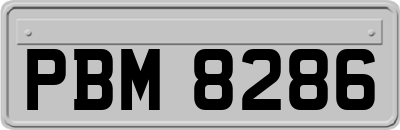 PBM 8286